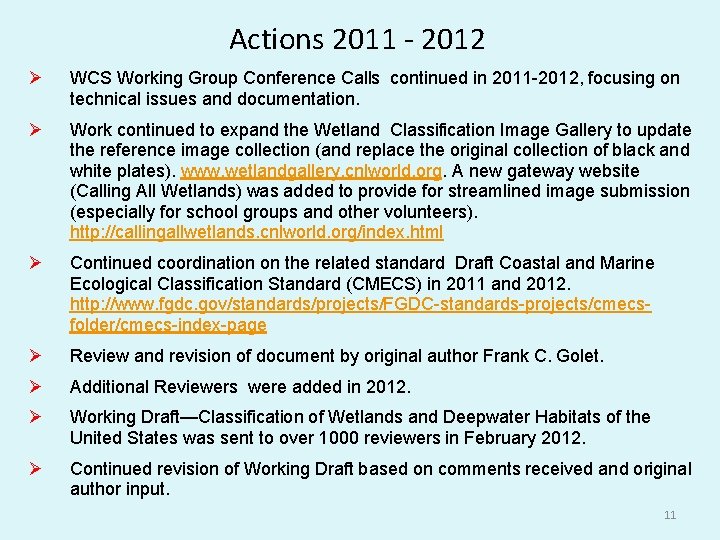 Actions 2011 - 2012

➢ WCS Working Group Conference Calls continued in 2011-2012, focusing on technical issues and documentation.

➢ Work continued to expand the Wetland Classification Image Gallery to update the reference image collection (and replace the original collection of black and white plates). www.wetlandgallery.cnlworld.org. A new gateway website (Calling All Wetlands) was added to provide for streamlined image submission (especially for school groups and other volunteers). http://callingallwetlands.cnlworld.org/index.html

➢ Continued coordination on the related standard Draft Coastal and Marine Ecological Classification Standard (CMECS) in 2011 and 2012. http://www.fgdc.gov/standards/projects/FGDC-standards-projects/cmecs-folder/cmecs-index-page

➢ Review and revision of document by original author Frank C. Golet.

➢ Additional Reviewers were added in 2012.

➢ Working Draft—Classification of Wetlands and Deepwater Habitats of the United States was sent to over 1000 reviewers in February 2012.

➢ Continued revision of Working Draft based on comments received and original author input.

11